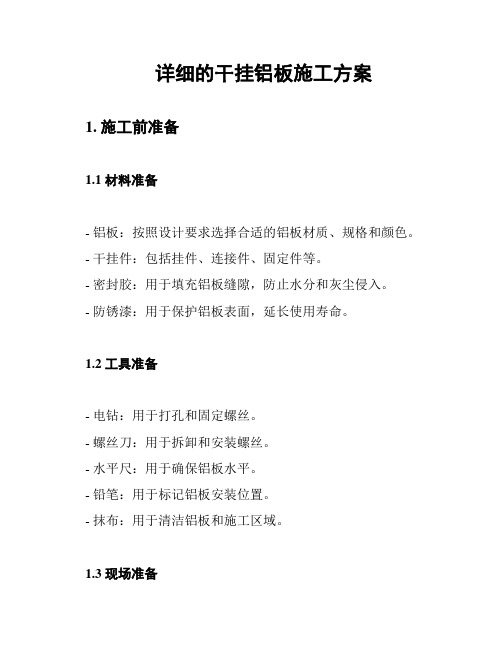 详细的干挂铝板施工方案

1. 施工前准备

1.1 材料准备

- 铝板：按照设计要求选择合适的铝板材质、规格和颜色。
- 干挂件：包括挂件、连接件、固定件等。
- 密封胶：用于填充铝板缝隙，防止水分和灰尘侵入。
- 防锈漆：用于保护铝板表面，延长使用寿命。

1.2 工具准备

- 电钻：用于打孔和固定螺丝。
- 螺丝刀：用于拆卸和安装螺丝。
- 水平尺：用于确保铝板水平。
- 铅笔：用于标记铝板安装位置。
- 抹布：用于清洁铝板和施工区域。

1.3 现场准备